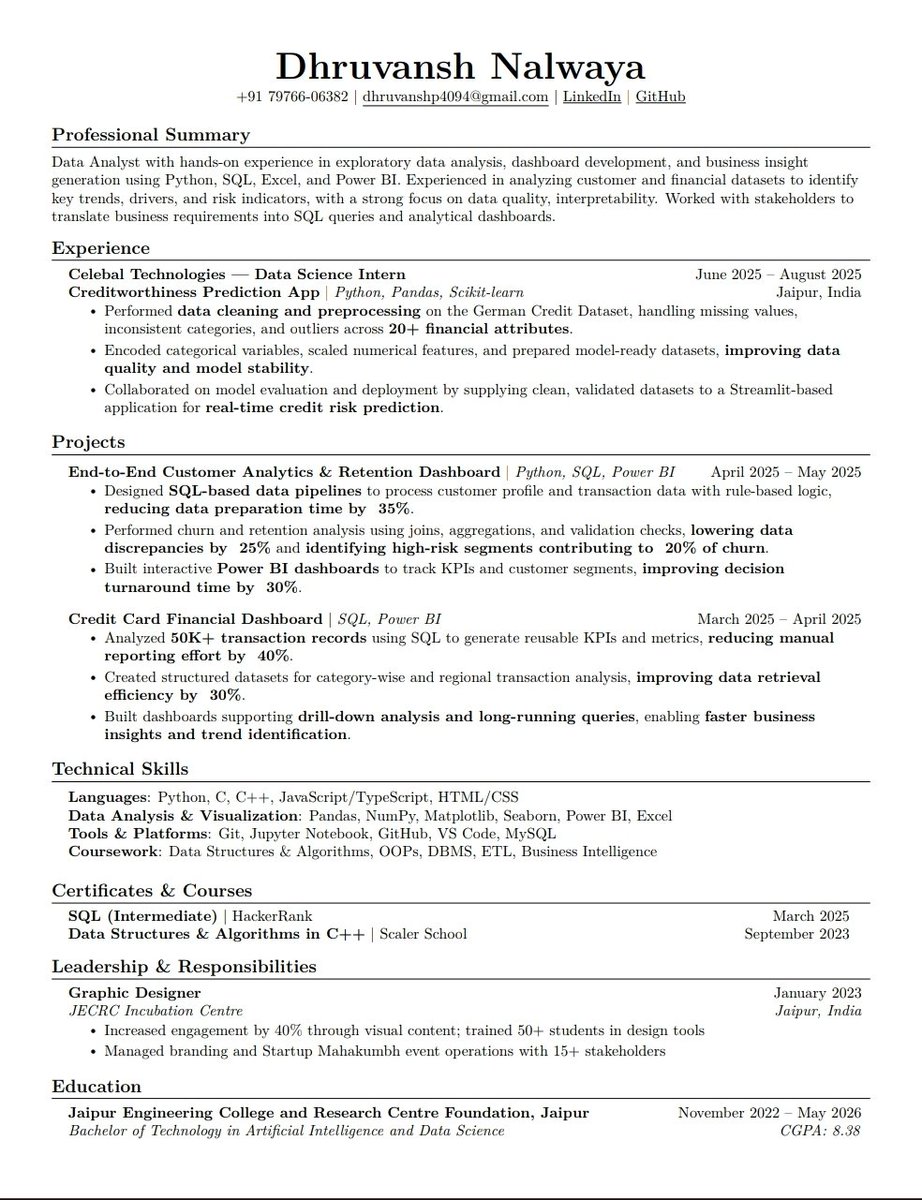 Dhruvansh Nalwaya

+91 79766-06382 | dhruvanshp4094@gmail.com | LinkedIn | GitHub

Professional Summary

Data Analyst with hands-on experience in exploratory data analysis, dashboard development, and business insight generation using Python, SQL, Excel, and Power BI. Experienced in analyzing customer and financial datasets to identify key trends, drivers, and risk indicators, with a strong focus on data quality, interpretability. Worked with stakeholders to translate business requirements into SQL queries and analytical dashboards.

Experience

Celebal Technologies — Data Science Intern June 2025 – August 2025
Creditworthiness Prediction App | Python, Pandas, Scikit-learn Jaipur, India

• Performed data cleaning and preprocessing on the German Credit Dataset, handling missing values, inconsistent categories, and outliers across 20+ financial attributes.
• Encoded categorical variables, scaled numerical features, and prepared model-ready datasets, improving data quality and model stability.
• Collaborated on model evaluation and deployment by supplying clean, validated datasets to a Streamlit-based application for real-time credit risk prediction.

Projects

End-to-End Customer Analytics & Retention Dashboard | Python, SQL, Power BI April 2025 – May 2025

• Designed SQL-based data pipelines to process customer profile and transaction data with rule-based logic, reducing data preparation time by 35%.
• Performed churn and retention analysis using joins, aggregations, and validation checks, lowering data discrepancies by 25% and identifying high-risk segments contributing to 20% of churn.
• Built interactive Power BI dashboards to track KPIs and customer segments, improving decision turnaround time by 30%.

Credit Card Financial Dashboard | SQL, Power BI March 2025 – April 2025

• Analyzed 50K+ transaction records using SQL to generate reusable KPIs and metrics, reducing manual reporting effort by 40%.
• Created structured datasets for category-wise and regional transaction analysis, improving data retrieval efficiency by 30%.
• Built dashboards supporting drill-down analysis and long-running queries, enabling faster business insights and trend identification.

Technical Skills

Languages: Python, C, C++, JavaScript/TypeScript, HTML/CSS
Data Analysis & Visualization: Pandas, NumPy, Matplotlib, Seaborn, Power BI, Excel
Tools & Platforms: Git, Jupyter Notebook, GitHub, VS Code, MySQL
Coursework: Data Structures & Algorithms, OOPs, DBMS, ETL, Business Intelligence

Certificates & Courses

SQL (Intermediate) | HackerRank March 2025
Data Structures & Algorithms in C++ | Scaler School September 2023

Leadership & Responsibilities

Graphic Designer January 2023
JECRC Incubation Centre Jaipur, India

• Increased engagement by 40% through visual content; trained 50+ students in design tools
• Managed branding and Startup Mahakumbh event operations with 15+ stakeholders

Education

Jaipur Engineering College and Research Centre Foundation, Jaipur November 2022 – May 2026
Bachelor of Technology in Artificial Intelligence and Data Science CGPA: 8.38